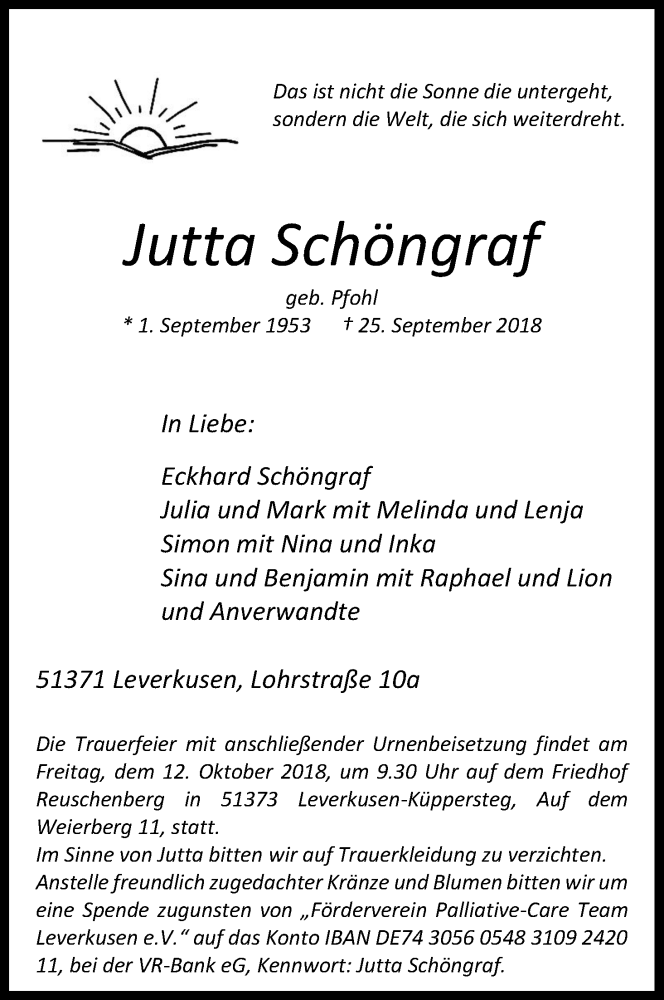 Das ist nicht die Sonne die untergeht,
sondern die Welt, die sich weiterdreht.

Jutta Schöngraf

geb. Pfohl
* 1. September 1953 † 25. September 2018

In Liebe:

Eckhard Schöngraf
Julia und Mark mit Melinda und Lenja
Simon mit Nina und Inka
Sina und Benjamin mit Raphael und Lion
und Anverwandte

51371 Leverkusen, Lohrstraße 10a

Die Trauerfeier mit anschließender Urnenbeisetzung findet am Freitag, dem 12. Oktober 2018, um 9.30 Uhr auf dem Friedhof Reuschenberg in 51373 Leverkusen-Küppersteg, Auf dem Weierberg 11, statt.
Im Sinne von Jutta bitten wir auf Trauerkleidung zu verzichten.
Anstelle freundlich zugedachter Kränze und Blumen bitten wir um eine Spende zugunsten von „Förderverein Palliative-Care Team Leverkusen e.V.“ auf das Konto IBAN DE74 3056 0548 3109 2420 11, bei der VR-Bank eG, Kennwort: Jutta Schöngraf.